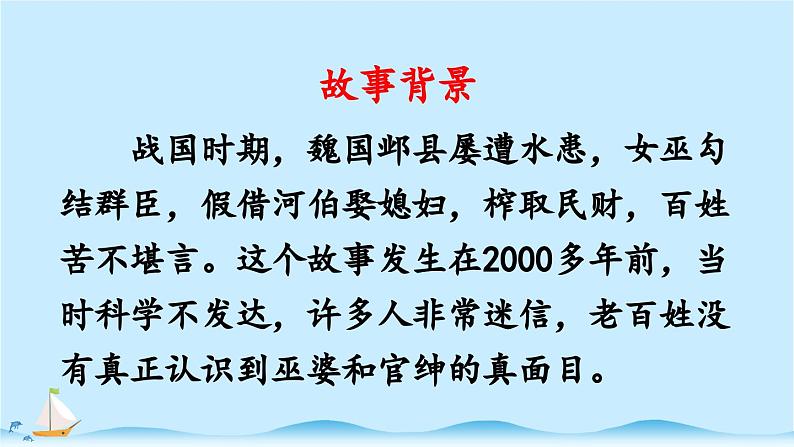 故事背景

战国时期，魏国邺县屡遭水患，女巫勾结群臣，假借河伯娶媳妇，榨取民财，百姓苦不堪言。这个故事发生在2000多年前，当时科学不发达，许多人非常迷信，老百姓没有真正认识到巫婆和官绅的真面目。